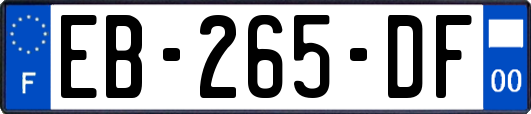 F
EB-265-DF
00